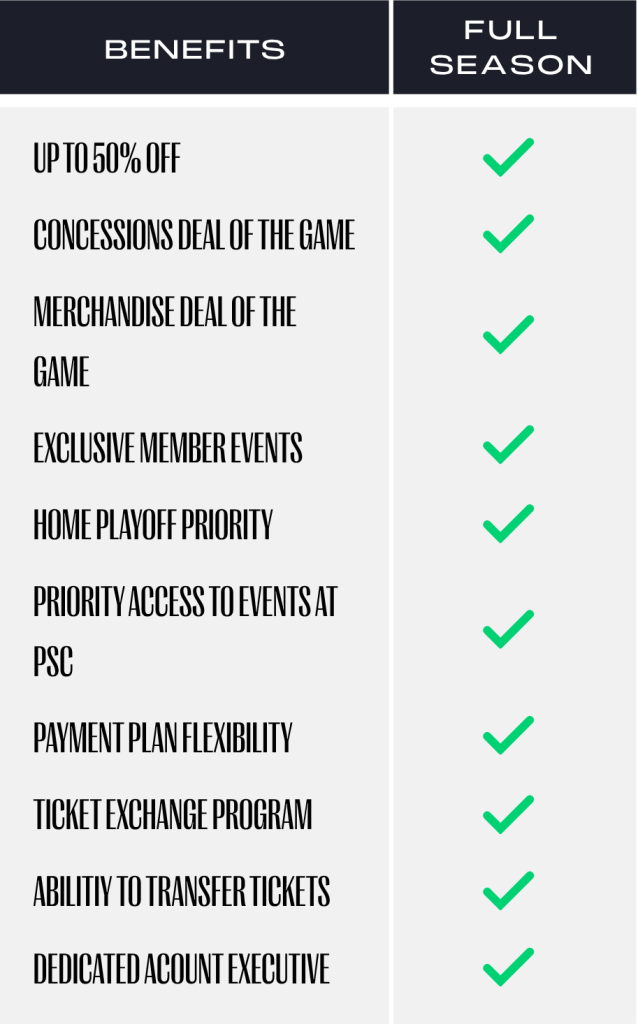 | BENEFITS | FULL SEASON |
|---|---|
| UP TO 50% OFF | ✓ |
| CONCESSIONS DEAL OF THE GAME | ✓ |
| MERCHANDISE DEAL OF THE GAME | ✓ |
| EXCLUSIVE MEMBER EVENTS | ✓ |
| HOME PLAYOFF PRIORITY | ✓ |
| PRIORITY ACCESS TO EVENTS AT PSC | ✓ |
| PAYMENT PLAN FLEXIBILITY | ✓ |
| TICKET EXCHANGE PROGRAM | ✓ |
| ABILITIY TO TRANSFER TICKETS | ✓ |
| DEDICATED ACOUNT EXECUTIVE | ✓ |